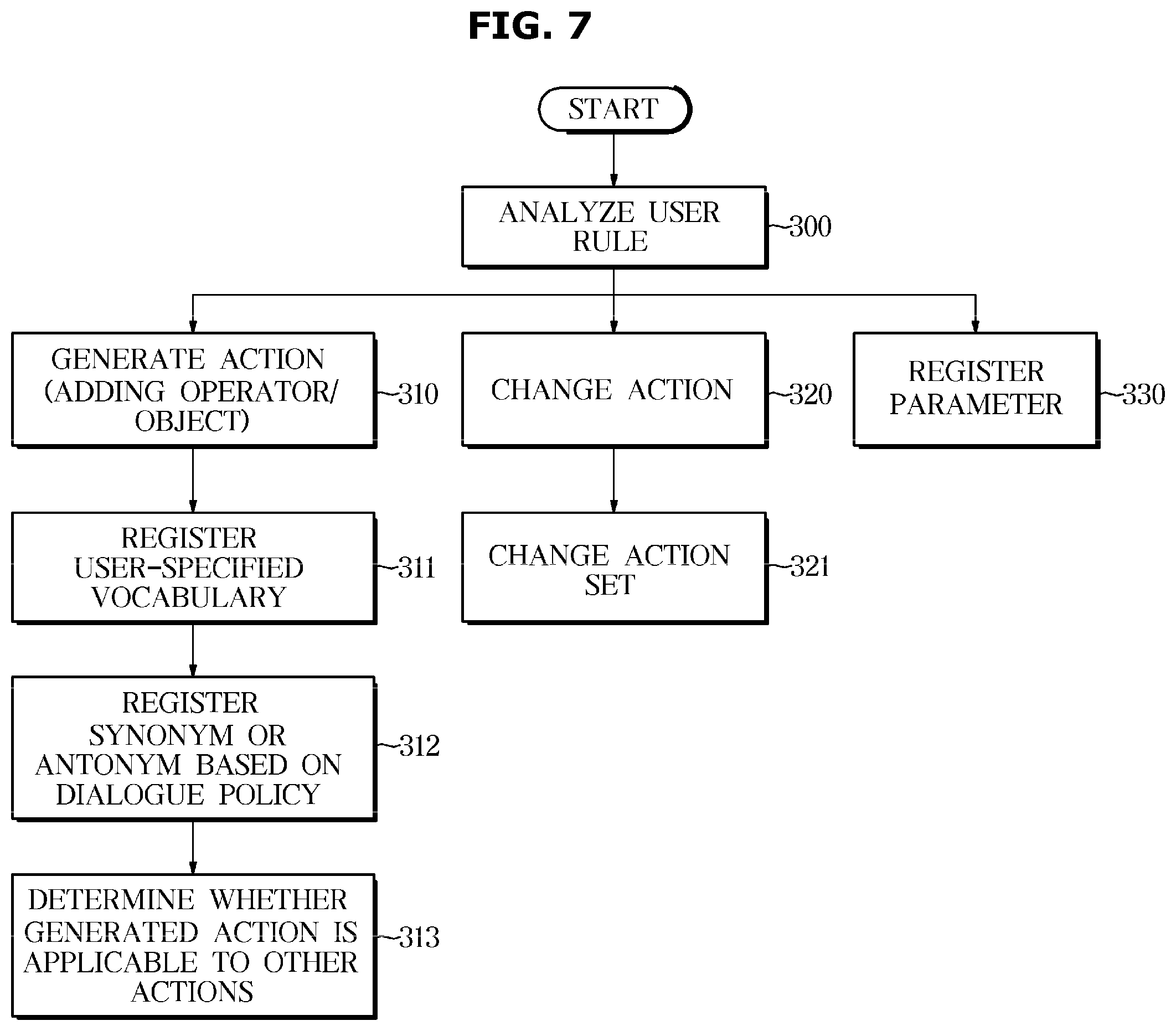 FIG. 7

START

ANALYZE USER RULE

300

GENERATE ACTION (ADDING OPERATOR/ OBJECT)

310

CHANGE ACTION

320

REGISTER PARAMETER

330

REGISTER USER-SPECIFIED VOCABULARY

311

CHANGE ACTION SET

321

REGISTER SYNONYM OR ANTONYM BASED ON DIALOGUE POLICY

312

DETERMINE WHETHER GENERATED ACTION IS APPLICABLE TO OTHER ACTIONS

313